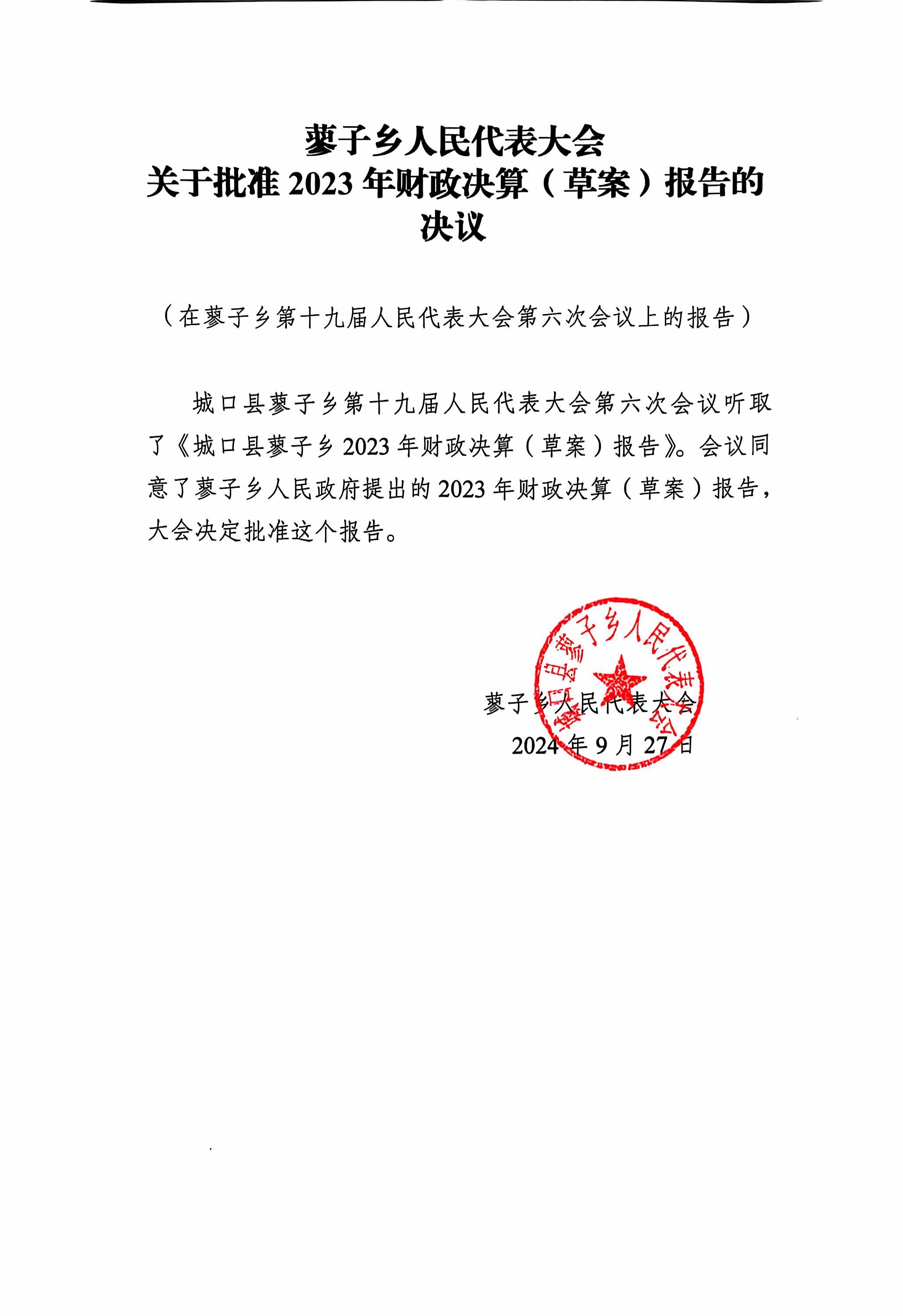 蓼子乡人民代表大会
关于批准 2023 年财政决算（草案）报告的决议

（在蓼子乡第十九届人民代表大会第六次会议上的报告）

城口县蓼子乡第十九届人民代表大会第六次会议听取了《城口县蓼子乡 2023 年财政决算（草案）报告》。会议同意了蓼子乡人民政府提出的 2023 年财政决算（草案）报告，大会决定批准这个报告。

城口县蓼子乡人民代表大会

蓼子乡人民代表大会
2024 年 9 月 27 日